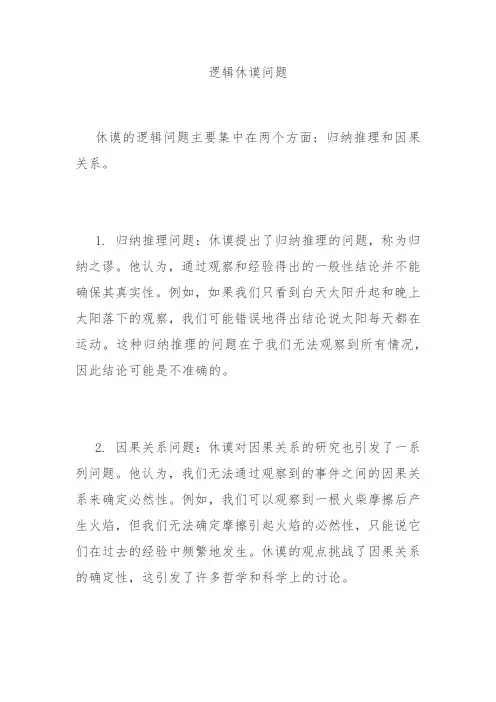 逻辑休谟问题

休谟的逻辑问题主要集中在两个方面：归纳推理和因果关系。

1. 归纳推理问题：休谟提出了归纳推理的问题，称为归纳之谬。他认为，通过观察和经验得出的一般性结论并不能确保其真实性。例如，如果我们只看到白天太阳升起和晚上太阳落下的观察，我们可能错误地得出结论说太阳每天都在运动。这种归纳推理的问题在于我们无法观察到所有情况，因此结论可能是不准确的。

2. 因果关系问题：休谟对因果关系的研究也引发了一系列问题。他认为，我们无法通过观察到的事件之间的因果关系来确定必然性。例如，我们可以观察到一根火柴摩擦后产生火焰，但我们无法确定摩擦引起火焰的必然性，只能说它们在过去的经验中频繁地发生。休谟的观点挑战了因果关系的确定性，这引发了许多哲学和科学上的讨论。